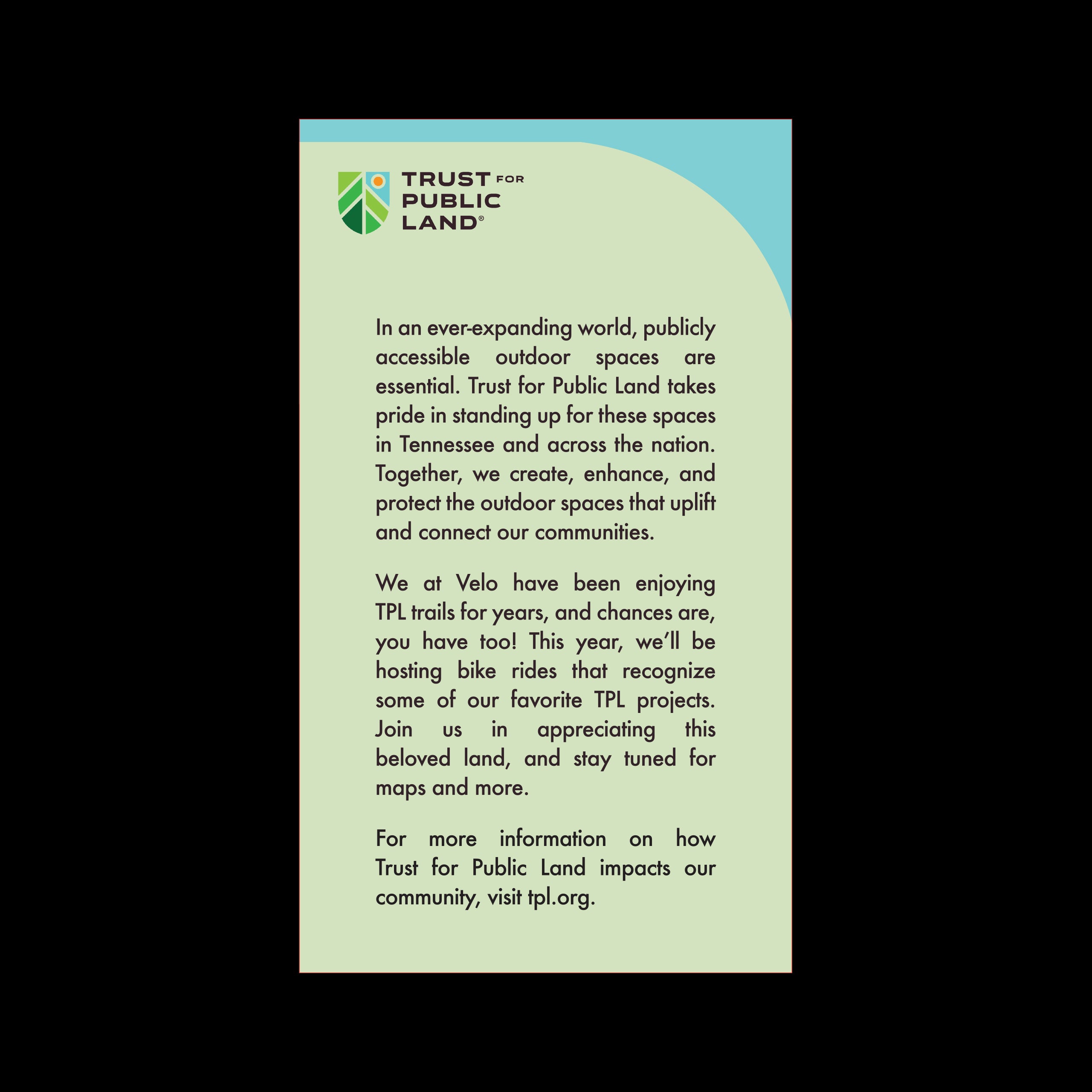 TRUST FOR
PUBLIC
LAND®

In an ever-expanding world, publicly accessible outdoor spaces are essential. Trust for Public Land takes pride in standing up for these spaces in Tennessee and across the nation. Together, we create, enhance, and protect the outdoor spaces that uplift and connect our communities.

We at Velo have been enjoying TPL trails for years, and chances are, you have too! This year, we'll be hosting bike rides that recognize some of our favorite TPL projects. Join us in appreciating this beloved land, and stay tuned for maps and more.

For more information on how Trust for Public Land impacts our community, visit tpl.org.